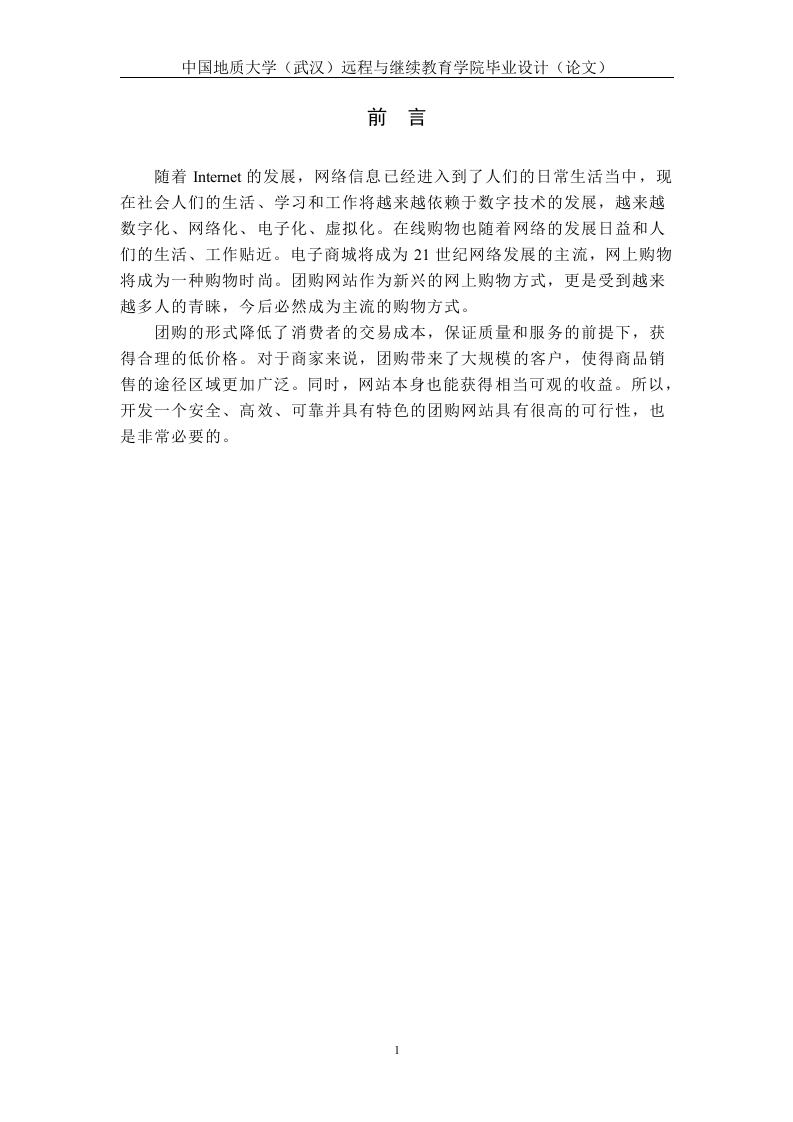 中国地质大学（武汉）远程与继续教育学院毕业设计（论文）

前　言

随着 Internet 的发展，网络信息已经进入到了人们的日常生活当中，现在社会人们的生活、学习和工作将越来越依赖于数字技术的发展，越来越数字化、网络化、电子化、虚拟化。在线购物也随着网络的发展日益和人们的生活、工作贴近。电子商城将成为 21 世纪网络发展的主流，网上购物将成为一种购物时尚。团购网站作为新兴的网上购物方式，更是受到越来越多人的青睐，今后必然成为主流的购物方式。

团购的形式降低了消费者的交易成本，保证质量和服务的前提下，获得合理的低价格。对于商家来说，团购带来了大规模的客户，使得商品销售的途径区域更加广泛。同时，网站本身也能获得相当可观的收益。所以，开发一个安全、高效、可靠并具有特色的团购网站具有很高的可行性，也是非常必要的。

1